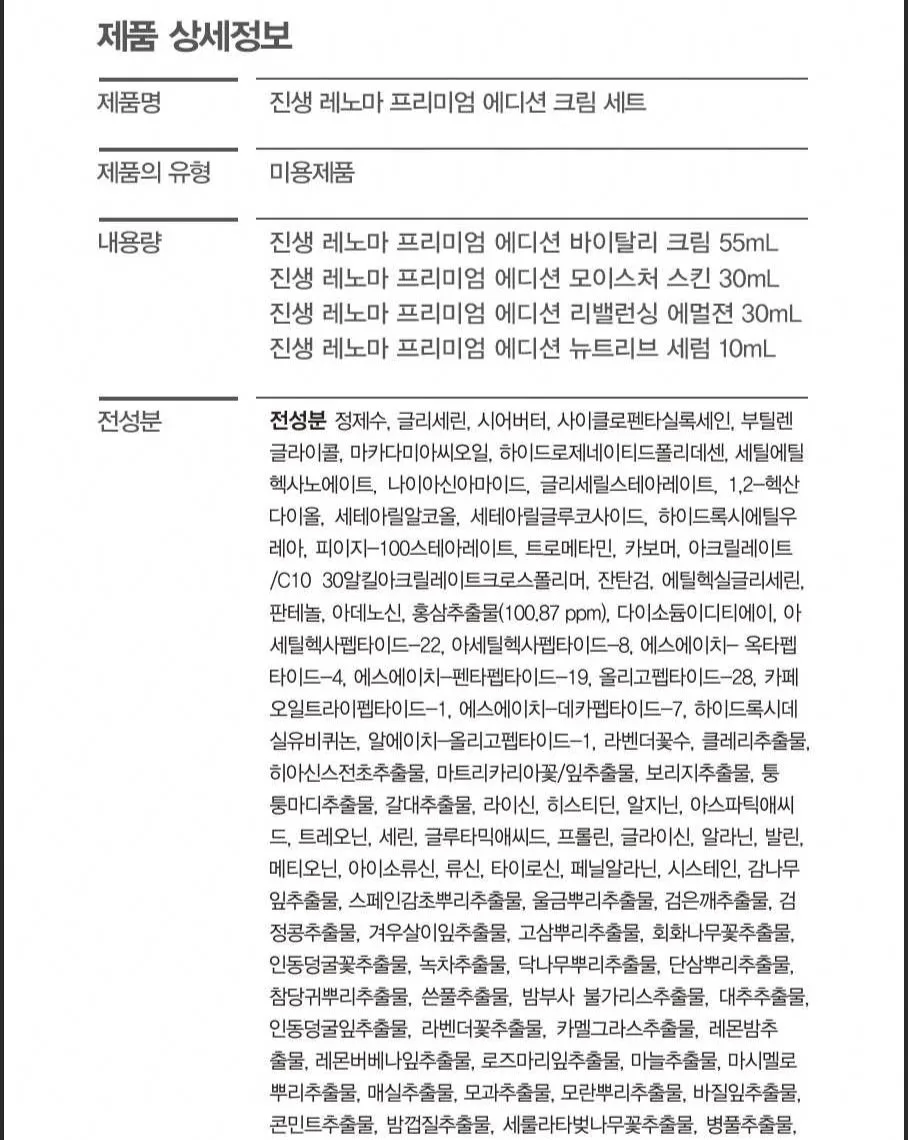 제품 상세정보

제품명
진생 레노마 프리미엄 에디션 크림 세트

제품의 유형
미용제품

내용량
진생 레노마 프리미엄 에디션 바이탈리 크림 55mL
진생 레노마 프리미엄 에디션 모이스처 스킨 30mL
진생 레노마 프리미엄 에디션 리밸런싱 에멀젼 30mL
진생 레노마 프리미엄 에디션 뉴트리브 세럼 10mL

전성분
전성분 정제수, 글리세린, 시어버터, 사이클로펜타실록세인, 부틸렌글라이콜, 마카다미아씨오일, 하이드로제네이티드폴리데센, 세틸에틸헥사노에이트, 나이아신아마이드, 글리세릴스테아레이트, 1,2-헥산다이올, 세테아릴알코올, 세테아릴글루코사이드, 하이드록시에틸우레아, 피이지-100스테아레이트, 트로메타민, 카보머, 아크릴레이트/C10 30알킬아크릴레이트크로스폴리머, 잔탄검, 에틸헥실글리세린, 판테놀, 아데노신, 홍삼추출물(100.87 ppm), 다이소듐이디티에이, 아세틸헥사펩타이드-22, 아세틸헥사펩타이드-8, 에스에이치- 옥타펩타이드-4, 에스에이치-펜타펩타이드-19, 올리고펩타이드-28, 카페오일트라이펩타이드-1, 에스에이치-데카펩타이드-7, 하이드록시데실유비퀴논, 알에이치-올리고펩타이드-1, 라벤더꽃수, 클레리추출물, 히아신스전초추출물, 마트리카리아꽃/잎추출물, 보리지추출물, 퉁퉁마디추출물, 갈대추출물, 라이신, 히스티딘, 알지닌, 아스파틱애씨드, 트레오닌, 세린, 글루타믹애씨드, 프롤린, 글라이신, 알라닌, 발린, 메티오닌, 아이소류신, 류신, 타이로신, 페닐알라닌, 시스테인, 감나무잎추출물, 스페인감초뿌리추출물, 울금뿌리추출물, 검은깨추출물, 검정콩추출물, 겨우살이잎추출물, 고삼뿌리추출물, 회화나무꽃추출물, 인동덩굴꽃추출물, 녹차추출물, 닥나무뿌리추출물, 단삼뿌리추출물, 참당귀뿌리추출물, 쓴풀추출물, 밤부사 불가리스추출물, 대추추출물, 인동덩굴잎추출물, 라벤더꽃추출물, 카멜그라스추출물, 레몬밤추출물, 레몬버베나잎추출물, 로즈마리잎추출물, 마늘추출물, 마시멜로뿌리추출물, 매실추출물, 모과추출물, 모란뿌리추출물, 바질잎추출물, 콘민트추출물, 밤껍질추출물, 세룰라타벚나무꽃추출물, 병풀추출물,